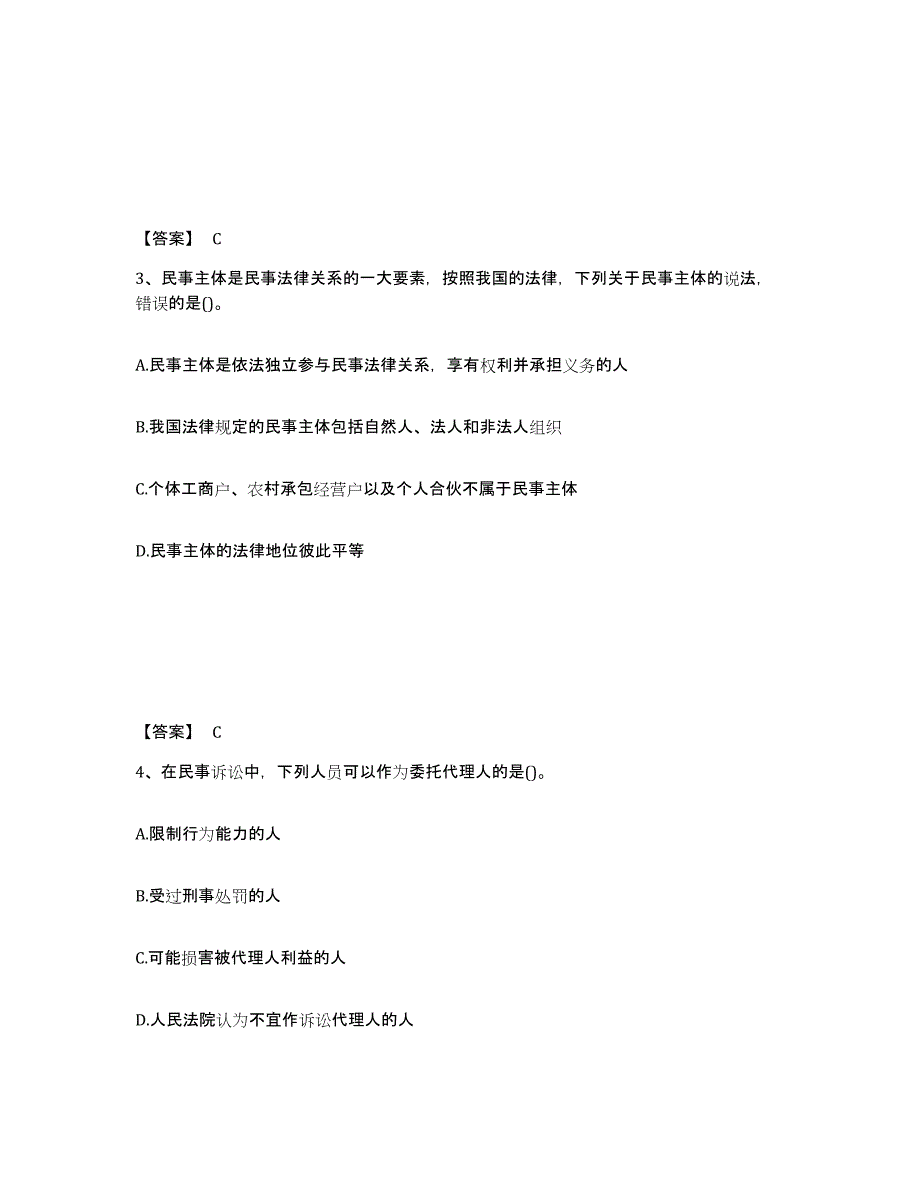 【答案】 C

3、民事主体是民事法律关系的一大要素，按照我国的法律，下列关于民事主体的说法，错误的是()。

A.民事主体是依法独立参与民事法律关系，享有权利并承担义务的人

B.我国法律规定的民事主体包括自然人、法人和非法人组织

C.个体工商户、农村承包经营户以及个人合伙不属于民事主体

D.民事主体的法律地位彼此平等

【答案】 C

4、在民事诉讼中，下列人员可以作为委托代理人的是()。

A.限制行为能力的人

B.受过刑事处罚的人

C.可能损害被代理人利益的人

D.人民法院认为不宜作诉讼代理人的人